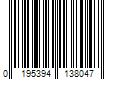 0 195394 138047